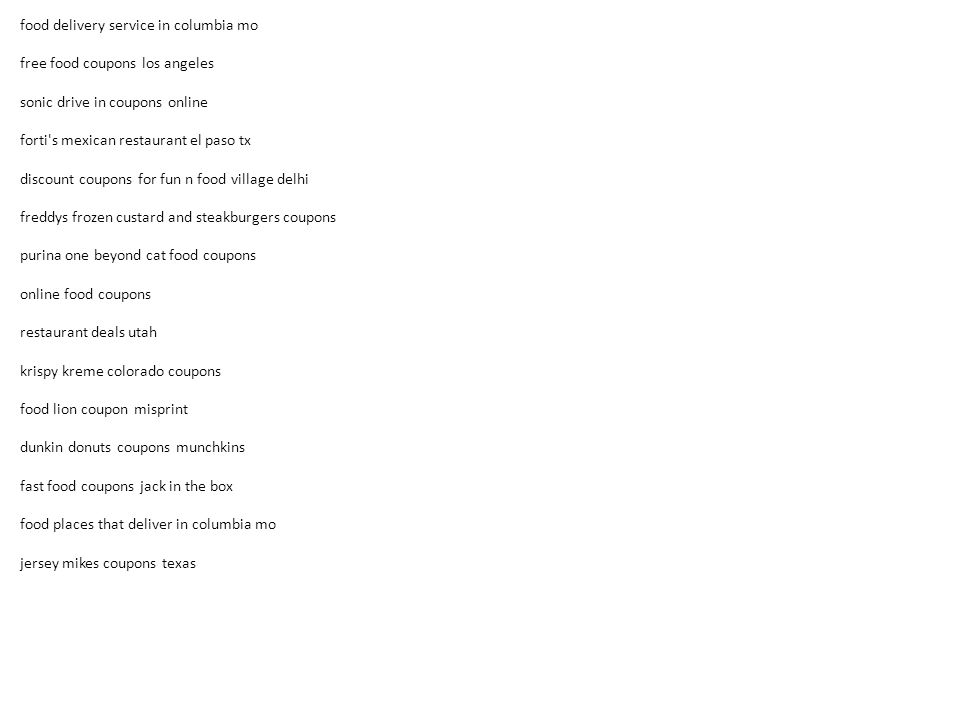 food delivery service in columbia mo

free food coupons los angeles

sonic drive in coupons online

forti's mexican restaurant el paso tx

discount coupons for fun n food village delhi

freddys frozen custard and steakburgers coupons

purina one beyond cat food coupons

online food coupons

restaurant deals utah

krispy kreme colorado coupons

food lion coupon misprint

dunkin donuts coupons munchkins

fast food coupons jack in the box

food places that deliver in columbia mo

jersey mikes coupons texas